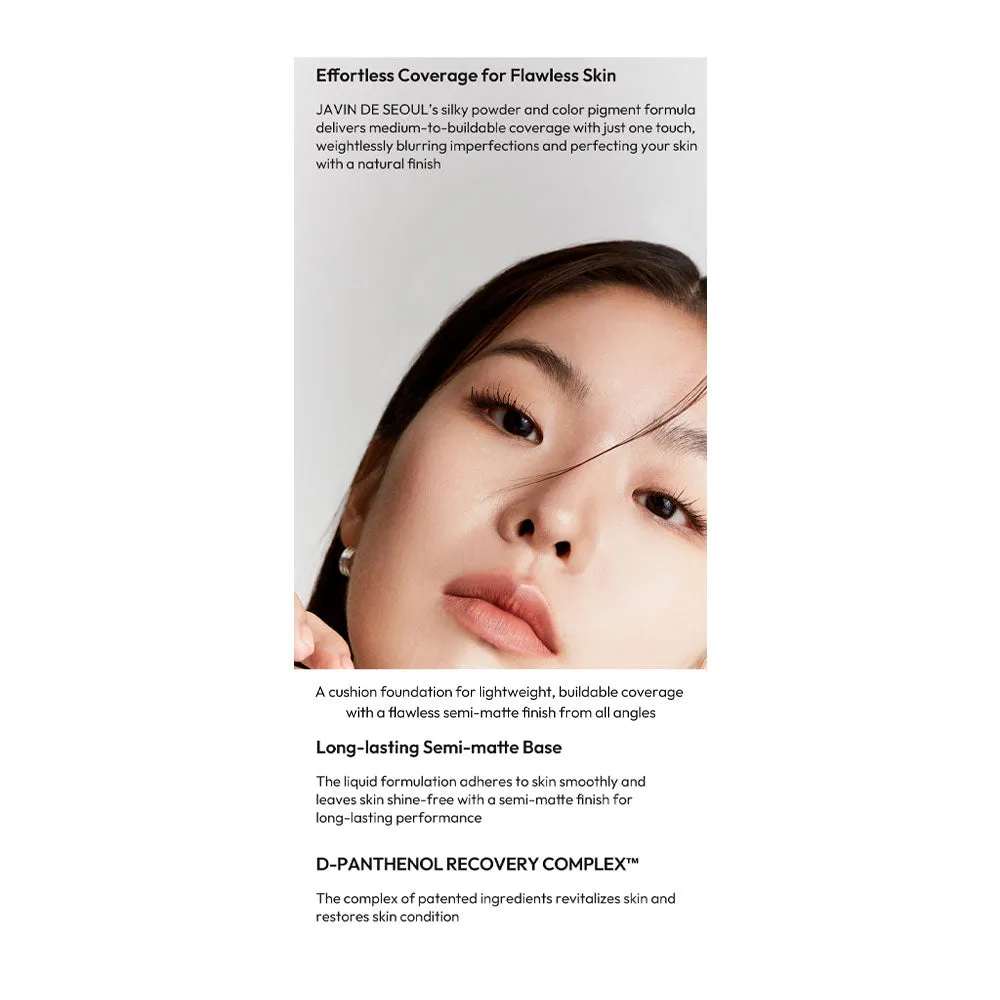 Effortless Coverage for Flawless Skin

JAVIN DE SEOUL's silky powder and color pigment formula delivers medium-to-buildable coverage with just one touch, weightlessly blurring imperfections and perfecting your skin with a natural finish

A cushion foundation for lightweight, buildable coverage with a flawless semi-matte finish from all angles

Long-lasting Semi-matte Base

The liquid formulation adheres to skin smoothly and leaves skin shine-free with a semi-matte finish for long-lasting performance

D-PANTHENOL RECOVERY COMPLEX™

The complex of patented ingredients revitalizes skin and restores skin condition